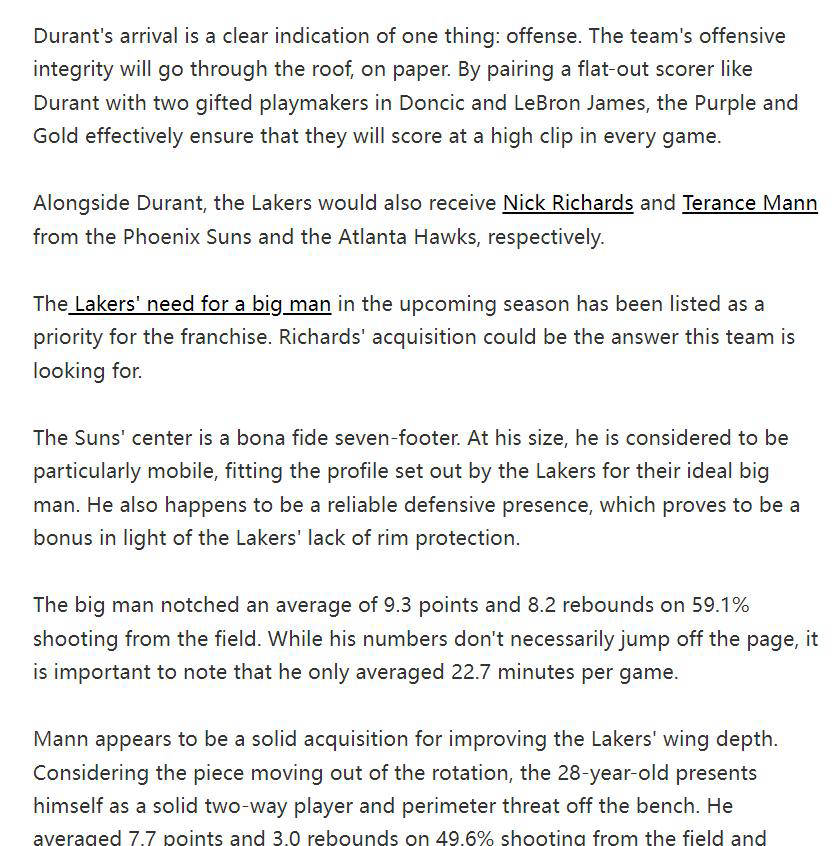 Durant's arrival is a clear indication of one thing: offense. The team's offensive integrity will go through the roof, on paper. By pairing a flat-out scorer like Durant with two gifted playmakers in Doncic and LeBron James, the Purple and Gold effectively ensure that they will score at a high clip in every game.

Alongside Durant, the Lakers would also receive Nick Richards and Terance Mann from the Phoenix Suns and the Atlanta Hawks, respectively.

The Lakers' need for a big man in the upcoming season has been listed as a priority for the franchise. Richards' acquisition could be the answer this team is looking for.

The Suns' center is a bona fide seven-footer. At his size, he is considered to be particularly mobile, fitting the profile set out by the Lakers for their ideal big man. He also happens to be a reliable defensive presence, which proves to be a bonus in light of the Lakers' lack of rim protection.

The big man notched an average of 9.3 points and 8.2 rebounds on 59.1% shooting from the field. While his numbers don't necessarily jump off the page, it is important to note that he only averaged 22.7 minutes per game.

Mann appears to be a solid acquisition for improving the Lakers' wing depth. Considering the piece moving out of the rotation, the 28-year-old presents himself as a solid two-way player and perimeter threat off the bench. He averaged 7.7 points and 3.0 rebounds on 49.6% shooting from the field and